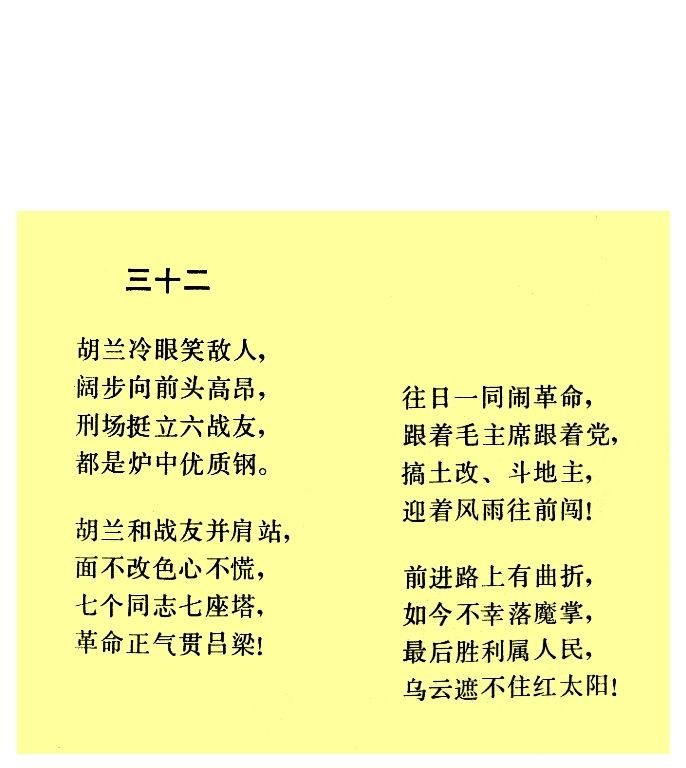 三十二

胡兰冷眼笑敌人，
阔步向前头高昂，
刑场挺立六战友，
都是炉中优质钢。

胡兰和战友并肩站，
面不改色心不慌，
七个同志七座塔，
革命正气贯吕梁！

往日一同闹革命，
跟着毛主席跟着党，
搞土改、斗地主，
迎着风雨往前闯！

前进路上有曲折，
如今不幸落魔掌，
最后胜利属人民，
乌云遮不住红太阳！